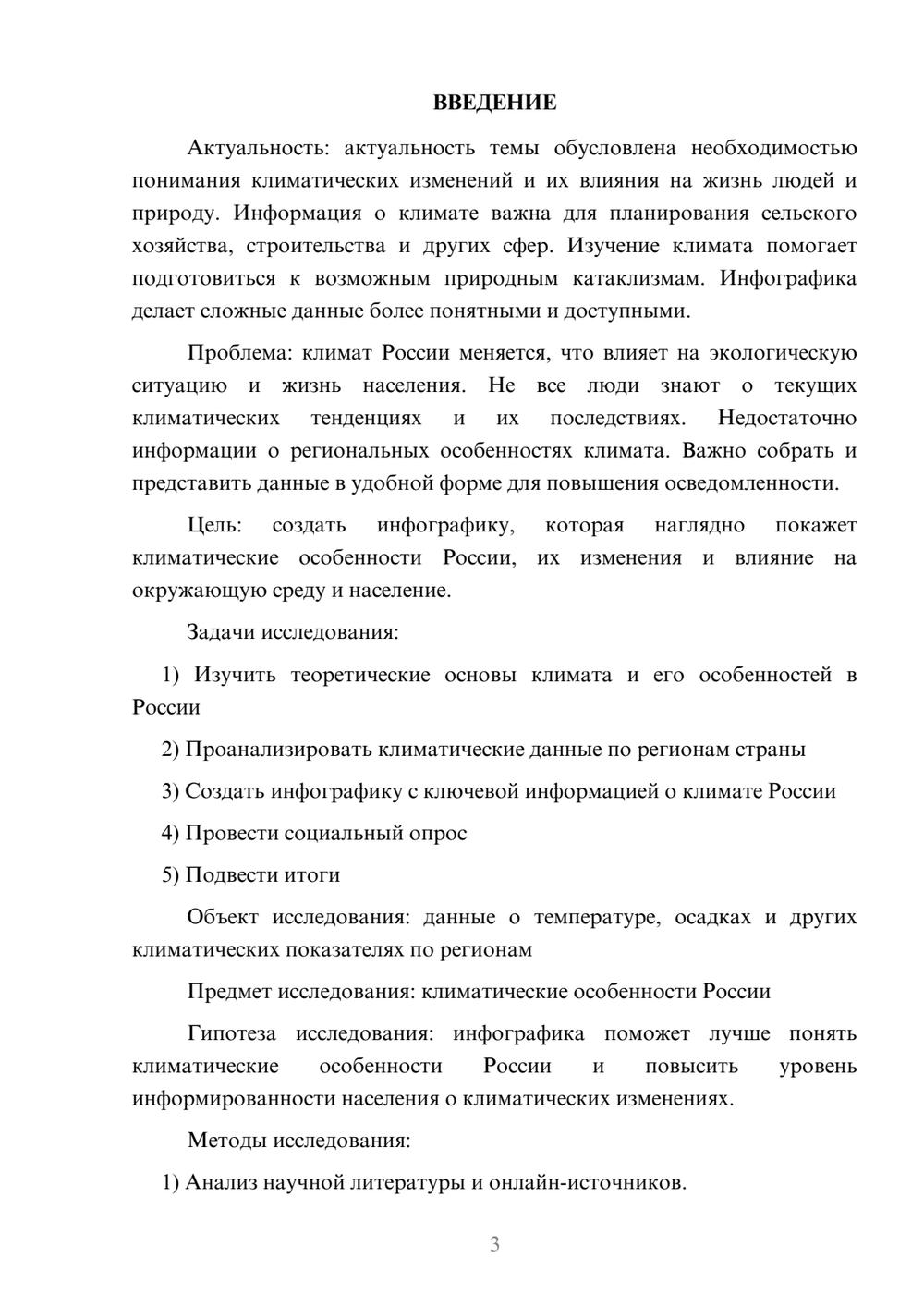 ВВЕДЕНИЕ

Актуальность: актуальность темы обусловлена необходимостью понимания климатических изменений и их влияния на жизнь людей и природу. Информация о климате важна для планирования сельского хозяйства, строительства и других сфер. Изучение климата помогает подготовиться к возможным природным катаклизмам. Инфографика делает сложные данные более понятными и доступными.

Проблема: климат России меняется, что влияет на экологическую ситуацию и жизнь населения. Не все люди знают о текущих климатических тенденциях и их последствиях. Недостаточно информации о региональных особенностях климата. Важно собрать и представить данные в удобной форме для повышения осведомленности.

Цель: создать инфографику, которая наглядно покажет климатические особенности России, их изменения и влияние на окружающую среду и население.

Задачи исследования:

1) Изучить теоретические основы климата и его особенностей в России

2) Проанализировать климатические данные по регионам страны

3) Создать инфографику с ключевой информацией о климате России

4) Провести социальный опрос

5) Подвести итоги

Объект исследования: данные о температуре, осадках и других климатических показателях по регионам

Предмет исследования: климатические особенности России

Гипотеза исследования: инфографика поможет лучше понять климатические особенности России и повысить уровень информированности населения о климатических изменениях.

Методы исследования:

1) Анализ научной литературы и онлайн-источников.

3